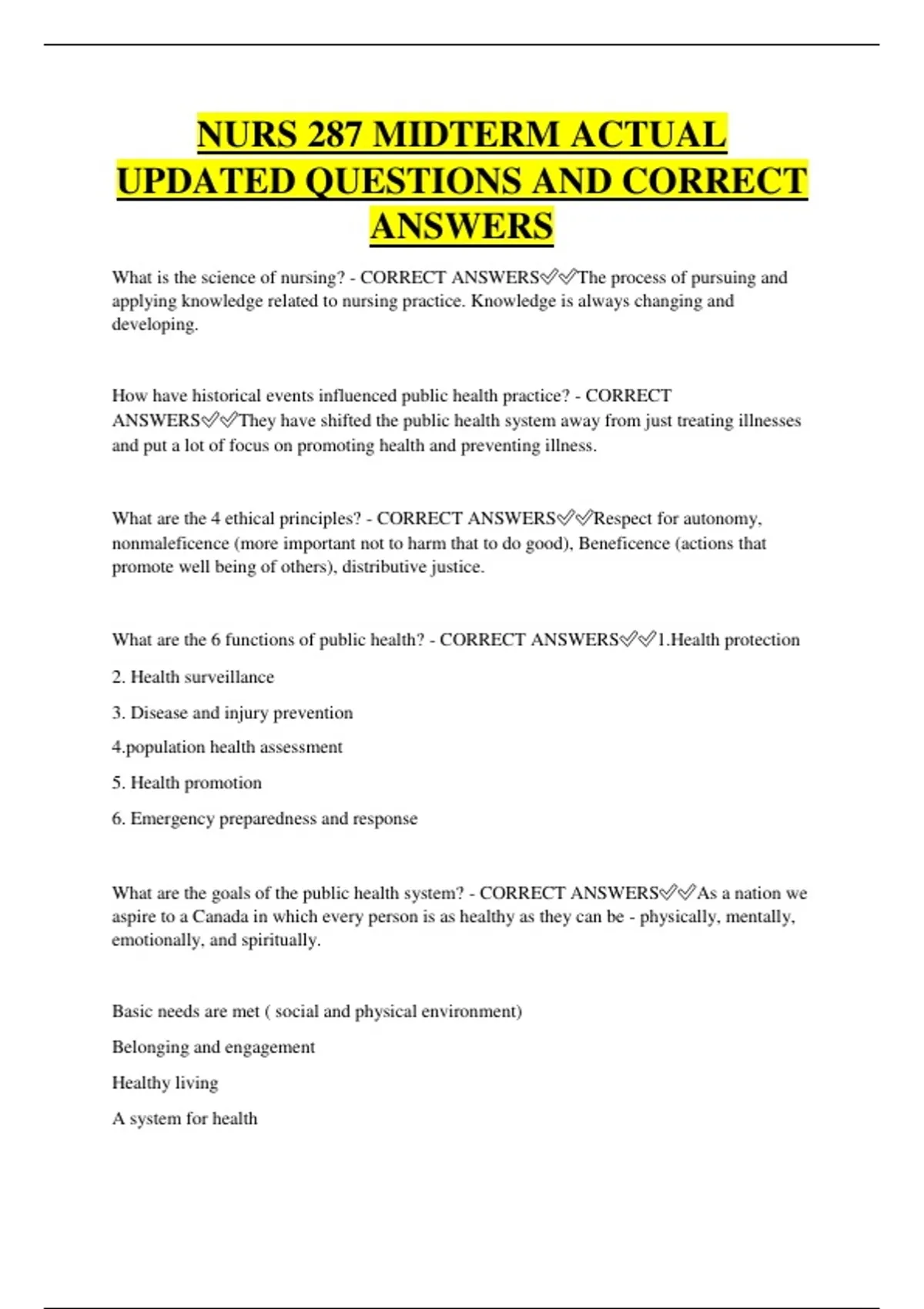 NURS 287 MIDTERM ACTUAL UPDATED QUESTIONS AND CORRECT ANSWERS

What is the science of nursing? - CORRECT ANSWERS✅✅The process of pursuing and applying knowledge related to nursing practice. Knowledge is always changing and developing.

How have historical events influenced public health practice? - CORRECT ANSWERS✅✅They have shifted the public health system away from just treating illnesses and put a lot of focus on promoting health and preventing illness.

What are the 4 ethical principles? - CORRECT ANSWERS✅✅Respect for autonomy, nonmaleficence (more important not to harm that to do good), Beneficence (actions that promote well being of others), distributive justice.

What are the 6 functions of public health? - CORRECT ANSWERS✅✅1.Health protection

2. Health surveillance

3. Disease and injury prevention

4.population health assessment

5. Health promotion

6. Emergency preparedness and response

What are the goals of the public health system? - CORRECT ANSWERS✅✅As a nation we aspire to a Canada in which every person is as healthy as they can be - physically, mentally, emotionally, and spiritually.

Basic needs are met ( social and physical environment)

Belonging and engagement

Healthy living

A system for health